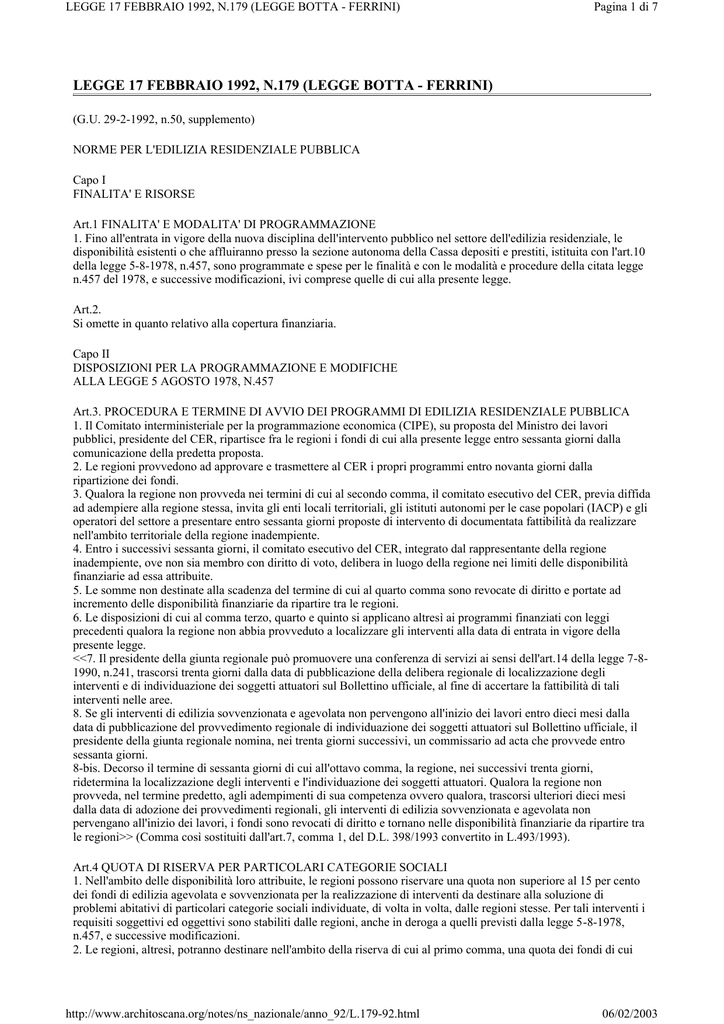 LEGGE 17 FEBBRAIO 1992, N.179 (LEGGE BOTTA - FERRINI)

Pagina 1 di 7

LEGGE 17 FEBBRAIO 1992, N.179 (LEGGE BOTTA - FERRINI)

(G.U. 29-2-1992, n.50, supplemento)

NORME PER L'EDILIZIA RESIDENZIALE PUBBLICA

Capo I
FINALITA' E RISORSE

Art.1 FINALITA' E MODALITA' DI PROGRAMMAZIONE
1. Fino all'entrata in vigore della nuova disciplina dell'intervento pubblico nel settore dell'edilizia residenziale, le disponibilità esistenti o che affluiranno presso la sezione autonoma della Cassa depositi e prestiti, istituita con l'art.10 della legge 5-8-1978, n.457, sono programmate e spese per le finalità e con le modalità e procedure della citata legge n.457 del 1978, e successive modificazioni, ivi comprese quelle di cui alla presente legge.

Art.2.
Si omette in quanto relativo alla copertura finanziaria.

Capo II
DISPOSIZIONI PER LA PROGRAMMAZIONE E MODIFICHE
ALLA LEGGE 5 AGOSTO 1978, N.457

Art.3. PROCEDURA E TERMINE DI AVVIO DEI PROGRAMMI DI EDILIZIA RESIDENZIALE PUBBLICA
1. Il Comitato interministeriale per la programmazione economica (CIPE), su proposta del Ministro dei lavori pubblici, presidente del CER, ripartisce fra le regioni i fondi di cui alla presente legge entro sessanta giorni dalla comunicazione della predetta proposta.
2. Le regioni provvedono ad approvare e trasmettere al CER i propri programmi entro novanta giorni dalla ripartizione dei fondi.
3. Qualora la regione non provveda nei termini di cui al secondo comma, il comitato esecutivo del CER, previa diffida ad adempiere alla regione stessa, invita gli enti locali territoriali, gli istituti autonomi per le case popolari (IACP) e gli operatori del settore a presentare entro sessanta giorni proposte di intervento di documentata fattibilità da realizzare nell'ambito territoriale della regione inadempiente.
4. Entro i successivi sessanta giorni, il comitato esecutivo del CER, integrato dal rappresentante della regione inadempiente, ove non sia membro con diritto di voto, delibera in luogo della regione nei limiti delle disponibilità finanziarie ad essa attribuite.
5. Le somme non destinate alla scadenza del termine di cui al quarto comma sono revocate di diritto e portate ad incremento delle disponibilità finanziarie da ripartire tra le regioni.
6. Le disposizioni di cui al comma terzo, quarto e quinto si applicano altresì ai programmi finanziati con leggi precedenti qualora la regione non abbia provveduto a localizzare gli interventi alla data di entrata in vigore della presente legge.
<<7. Il presidente della giunta regionale può promuovere una conferenza di servizi ai sensi dell'art.14 della legge 7-8-1990, n.241, trascorsi trenta giorni dalla data di pubblicazione della delibera regionale di localizzazione degli interventi e di individuazione dei soggetti attuatori sul Bollettino ufficiale, al fine di accertare la fattibilità di tali interventi nelle aree.
8. Se gli interventi di edilizia sovvenzionata e agevolata non pervengono all'inizio dei lavori entro dieci mesi dalla data di pubblicazione del provvedimento regionale di individuazione dei soggetti attuatori sul Bollettino ufficiale, il presidente della giunta regionale nomina, nei trenta giorni successivi, un commissario ad acta che provvede entro sessanta giorni.
8-bis. Decorso il termine di sessanta giorni di cui all'ottavo comma, la regione, nei successivi trenta giorni, ridetermina la localizzazione degli interventi e l'individuazione dei soggetti attuatori. Qualora la regione non provveda, nel termine predetto, agli adempimenti di sua competenza ovvero qualora, trascorsi ulteriori dieci mesi dalla data di adozione dei provvedimenti regionali, gli interventi di edilizia sovvenzionata e agevolata non pervengano all'inizio dei lavori, i fondi sono revocati di diritto e tornano nelle disponibilità finanziarie da ripartire tra le regioni>> (Comma così sostituiti dall'art.7, comma 1, del D.L. 398/1993 convertito in L.493/1993).

Art.4 QUOTA DI RISERVA PER PARTICOLARI CATEGORIE SOCIALI
1. Nell'ambito delle disponibilità loro attribuite, le regioni possono riservare una quota non superiore al 15 per cento dei fondi di edilizia agevolata e sovvenzionata per la realizzazione di interventi da destinare alla soluzione di problemi abitativi di particolari categorie sociali individuate, di volta in volta, dalle regioni stesse. Per tali interventi i requisiti soggettivi ed oggettivi sono stabiliti dalle regioni, anche in deroga a quelli previsti dalla legge 5-8-1978, n.457, e successive modificazioni.
2. Le regioni, altresì, potranno destinare nell'ambito della riserva di cui al primo comma, una quota dei fondi di cui

http://www.architoscana.org/notes/ns_nazionale/anno_92/L.179-92.html

06/02/2003